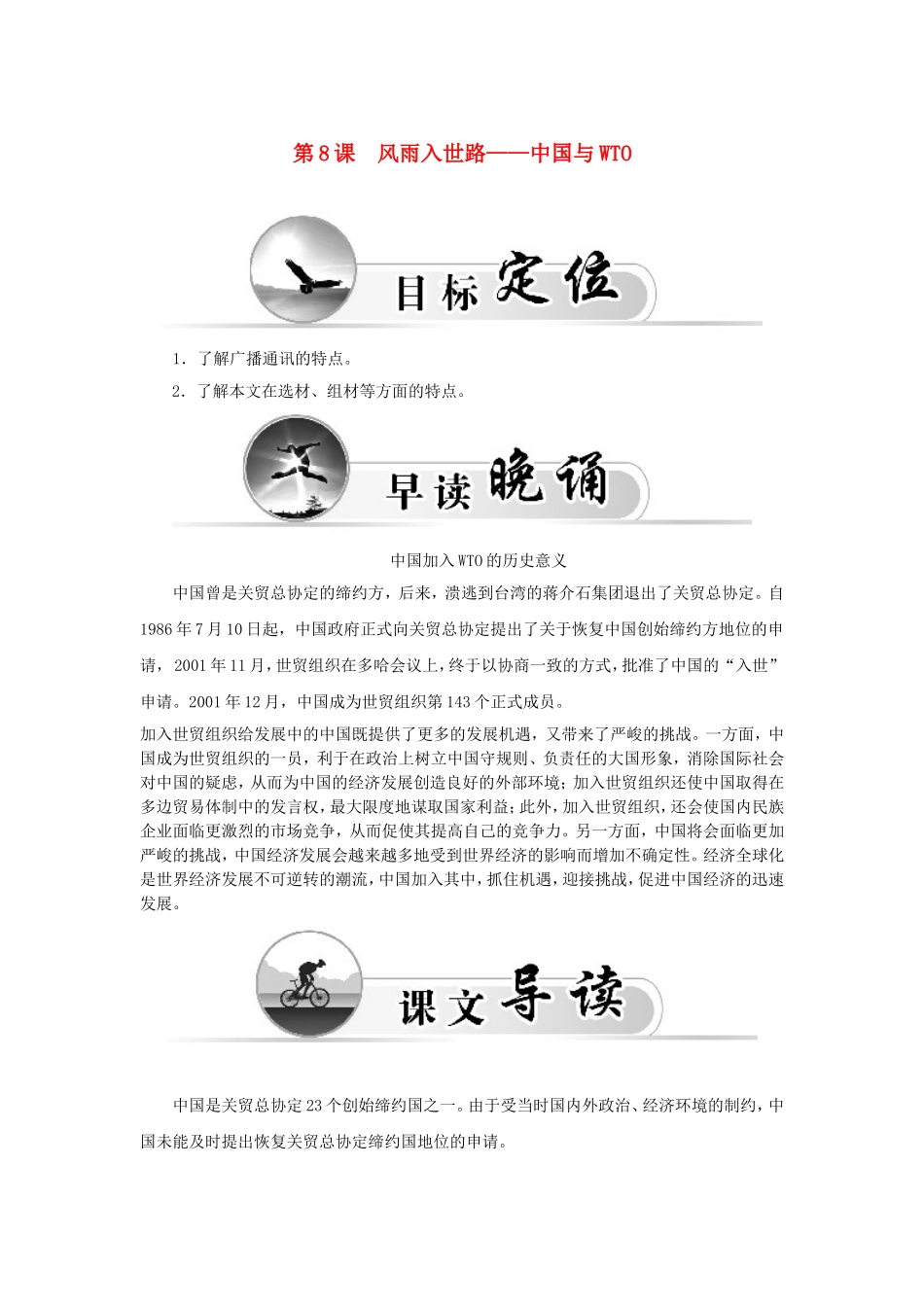 第8课　风雨入世路——中国与WTO

目标定位

1．了解广播通讯的特点。

2．了解本文在选材、组材等方面的特点。

早读晚诵

中国加入WTO的历史意义

中国曾是关贸总协定的缔约方，后来，溃逃到台湾的蒋介石集团退出了关贸总协定。自1986年7月10日起，中国政府正式向关贸总协定提出了关于恢复中国创始缔约方地位的申请，2001年11月，世贸组织在多哈会议上，终于以协商一致的方式，批准了中国的“入世”申请。2001年12月，中国成为世贸组织第143个正式成员。

加入世贸组织给发展中的中国既提供了更多的发展机遇，又带来了严峻的挑战。一方面，中国成为世贸组织的一员，利于在政治上树立中国守规则、负责任的大国形象，消除国际社会对中国的疑虑，从而为中国的经济发展创造良好的外部环境；加入世贸组织还使中国取得在多边贸易体制中的发言权，最大限度地谋取国家利益；此外，加入世贸组织，还会使国内民族企业面临更激烈的市场竞争，从而促使其提高自己的竞争力。另一方面，中国将会面临更加严峻的挑战，中国经济发展会越来越多地受到世界经济的影响而增加不确定性。经济全球化是世界经济发展不可逆转的潮流，中国加入其中，抓住机遇，迎接挑战，促进中国经济的迅速发展。

课文导读

中国是关贸总协定23个创始缔约国之一。由于受当时国内外政治、经济环境的制约，中国未能及时提出恢复关贸总协定缔约国地位的申请。